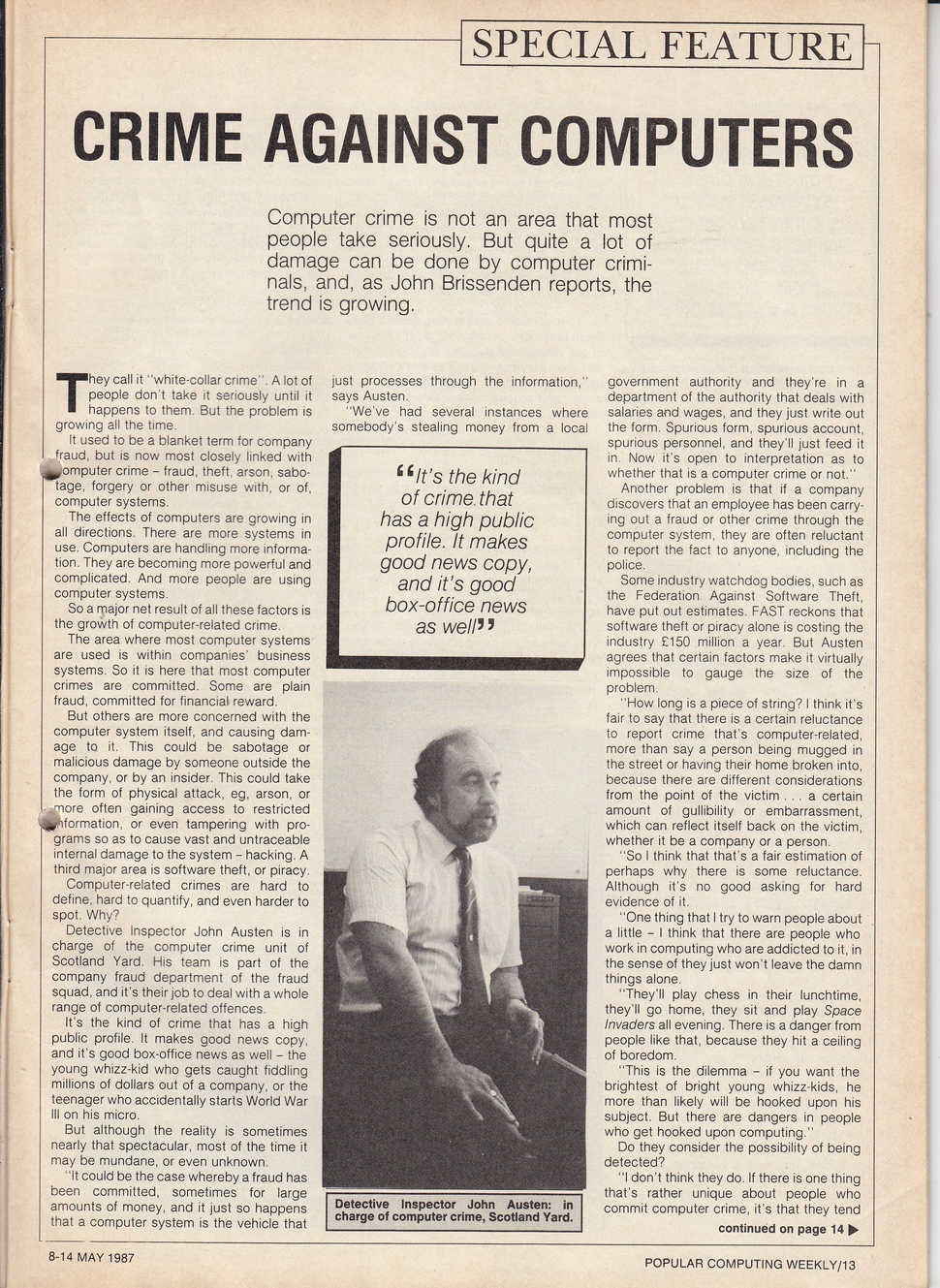 SPECIAL FEATURE

CRIME AGAINST COMPUTERS

Computer crime is not an area that most people take seriously. But quite a lot of damage can be done by computer criminals, and, as John Brissenden reports, the trend is growing.

They call it "white-collar crime". A lot of people don't take it seriously until it happens to them. But the problem is growing all the time.

It used to be a blanket term for company fraud, but is now most closely linked with computer crime – fraud, theft, arson, sabotage, forgery or other misuse with, or of, computer systems.

The effects of computers are growing in all directions. There are more systems in use. Computers are handling more information. They are becoming more powerful and complicated. And more people are using computer systems.

So a major net result of all these factors is the growth of computer-related crime.

The area where most computer systems are used is within companies' business systems. So it is here that most computer crimes are committed. Some are plain fraud, committed for financial reward.

But others are more concerned with the computer system itself, and causing damage to it. This could be sabotage or malicious damage by someone outside the company, or by an insider. This could take the form of physical attack, eg, arson, or more often gaining access to restricted information, or even tampering with programs so as to cause vast and untraceable internal damage to the system – hacking. A third major area is software theft, or piracy.

Computer-related crimes are hard to define, hard to quantify, and even harder to spot. Why?

Detective Inspector John Austen is in charge of the computer crime unit of Scotland Yard. His team is part of the company fraud department of the fraud squad, and it's their job to deal with a whole range of computer-related offences.

It's the kind of crime that has a high public profile. It makes good news copy, and it's good box-office news as well – the young whizz-kid who gets caught fiddling millions of dollars out of a company, or the teenager who accidentally starts World War III on his micro.

But although the reality is sometimes nearly that spectacular, most of the time it may be mundane, or even unknown.

"It could be the case whereby a fraud has been committed, sometimes for large amounts of money, and it just so happens that a computer system is the vehicle that just processes through the information," says Austen.

"We've had several instances where somebody's stealing money from a local

"It's the kind of crime that has a high public profile. It makes good news copy, and it's good box-office news as well"

Detective Inspector John Austen: in charge of computer crime, Scotland Yard.

government authority and they're in a department of the authority that deals with salaries and wages, and they just write out the form. Spurious form, spurious account, spurious personnel, and they'll just feed it in. Now it's open to interpretation as to whether that is a computer crime or not."

Another problem is that if a company discovers that an employee has been carrying out a fraud or other crime through the computer system, they are often reluctant to report the fact to anyone, including the police.

Some industry watchdog bodies, such as the Federation Against Software Theft, have put out estimates. FAST reckons that software theft or piracy alone is costing the industry £150 million a year. But Austen agrees that certain factors make it virtually impossible to gauge the size of the problem.

"How long is a piece of string? I think it's fair to say that there is a certain reluctance to report crime that's computer-related, more than say a person being mugged in the street or having their home broken into, because there are different considerations from the point of the victim . . . a certain amount of gullibility or embarrassment, which can reflect itself back on the victim, whether it be a company or a person.

"So I think that that's a fair estimation of perhaps why there is some reluctance. Although it's no good asking for hard evidence of it.

"One thing that I try to warn people about a little – I think that there are people who work in computing who are addicted to it, in the sense of they just won't leave the damn things alone.

"They'll play chess in their lunchtime, they'll go home, they sit and play Space Invaders all evening. There is a danger from people like that, because they hit a ceiling of boredom.

"This is the dilemma – if you want the brightest of bright young whizz-kids, he more than likely will be hooked upon his subject. But there are dangers in people who get hooked upon computing."

Do they consider the possibility of being detected?

"I don't think they do. If there is one thing that's rather unique about people who commit computer crime, it's that they tend

continued on page 14 ▶

8-14 MAY 1987

POPULAR COMPUTING WEEKLY/13